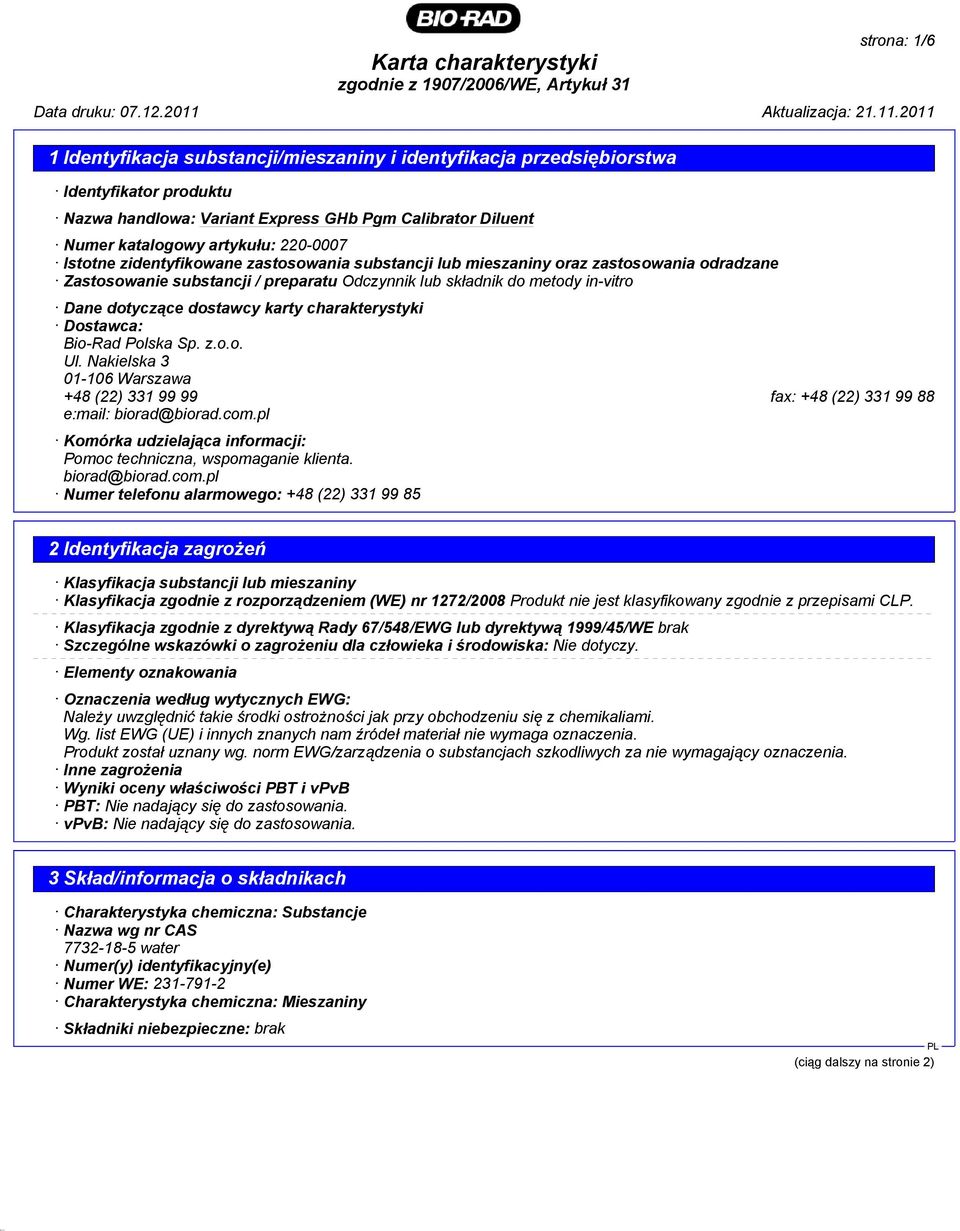 BIO-RAD

strona: 1/6

Karta charakterystyki
zgodnie z 1907/2006/WE, Artykuł 31

Data druku: 07.12.2011

Aktualizacja: 21.11.2011

1 Identyfikacja substancji/mieszaniny i identyfikacja przedsiębiorstwa

· Identyfikator produktu

· Nazwa handlowa: Variant Express GHb Pgm Calibrator Diluent

· Numer katalogowy artykułu: 220-0007
· Istotne zidentyfikowane zastosowania substancji lub mieszaniny oraz zastosowania odradzane
· Zastosowanie substancji / preparatu Odczynnik lub składnik do metody in-vitro

· Dane dotyczące dostawcy karty charakterystyki
· Dostawca:
Bio-Rad Polska Sp. z.o.o.
Ul. Nakielska 3
01-106 Warszawa
+48 (22) 331 99 99 fax: +48 (22) 331 99 88
e:mail: biorad@biorad.com.pl

· Komórka udzielająca informacji:
Pomoc techniczna, wspomaganie klienta.
biorad@biorad.com.pl
· Numer telefonu alarmowego: +48 (22) 331 99 85

2 Identyfikacja zagrożeń

· Klasyfikacja substancji lub mieszaniny
· Klasyfikacja zgodnie z rozporządzeniem (WE) nr 1272/2008 Produkt nie jest klasyfikowany zgodnie z przepisami CLP.

· Klasyfikacja zgodnie z dyrektywą Rady 67/548/EWG lub dyrektywą 1999/45/WE brak
· Szczególne wskazówki o zagrożeniu dla człowieka i środowiska: Nie dotyczy.

· Elementy oznakowania

· Oznaczenia według wytycznych EWG:
Należy uwzględnić takie środki ostrożności jak przy obchodzeniu się z chemikaliami.
Wg. list EWG (UE) i innych znanych nam źródeł materiał nie wymaga oznaczenia.
Produkt został uznany wg. norm EWG/zarządzenia o substancjach szkodliwych za nie wymagający oznaczenia.
· Inne zagrożenia
· Wyniki oceny właściwości PBT i vPvB
· PBT: Nie nadający się do zastosowania.
· vPvB: Nie nadający się do zastosowania.

3 Skład/informacja o składnikach

· Charakterystyka chemiczna: Substancje
· Nazwa wg nr CAS
7732-18-5 water
· Numer(y) identyfikacyjny(e)
· Numer WE: 231-791-2
· Charakterystyka chemiczna: Mieszaniny

· Składniki niebezpieczne: brak

PL
(ciąg dalszy na stronie 2)